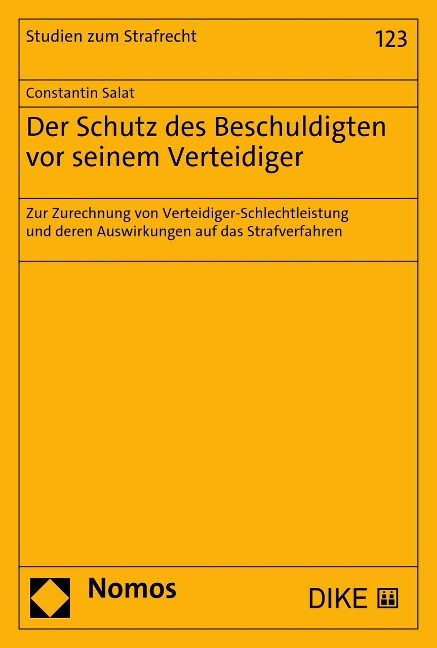 Studien zum Strafrecht

123

Constantin Salat

Der Schutz des Beschuldigten vor seinem Verteidiger

Zur Zurechnung von Verteidiger-Schlechtleistung und deren Auswirkungen auf das Strafverfahren

Nomos

DIKE